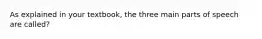 As explained in your textbook, the three main parts of speech are called?